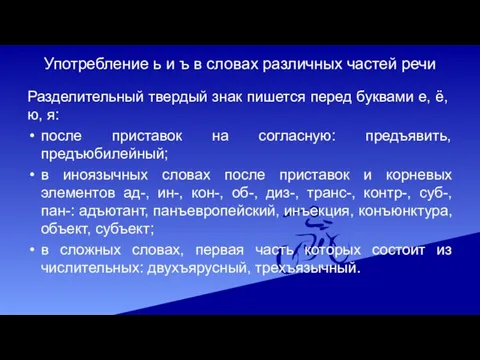 Употребление ь и ъ в словах различных частей речи

Разделительный твердый знак пишется перед буквами е, ё, ю, я:

• после приставок на согласную: предъявить, предъюбилейный;

• в иноязычных словах после приставок и корневых элементов ад-, ин-, кон-, об-, диз-, транс-, контр-, суб-, пан-: адъютант, панъевропейский, инъекция, конъюнктура, объект, субъект;

• в сложных словах, первая часть которых состоит из числительных: двухъярусный, трехъязычный.